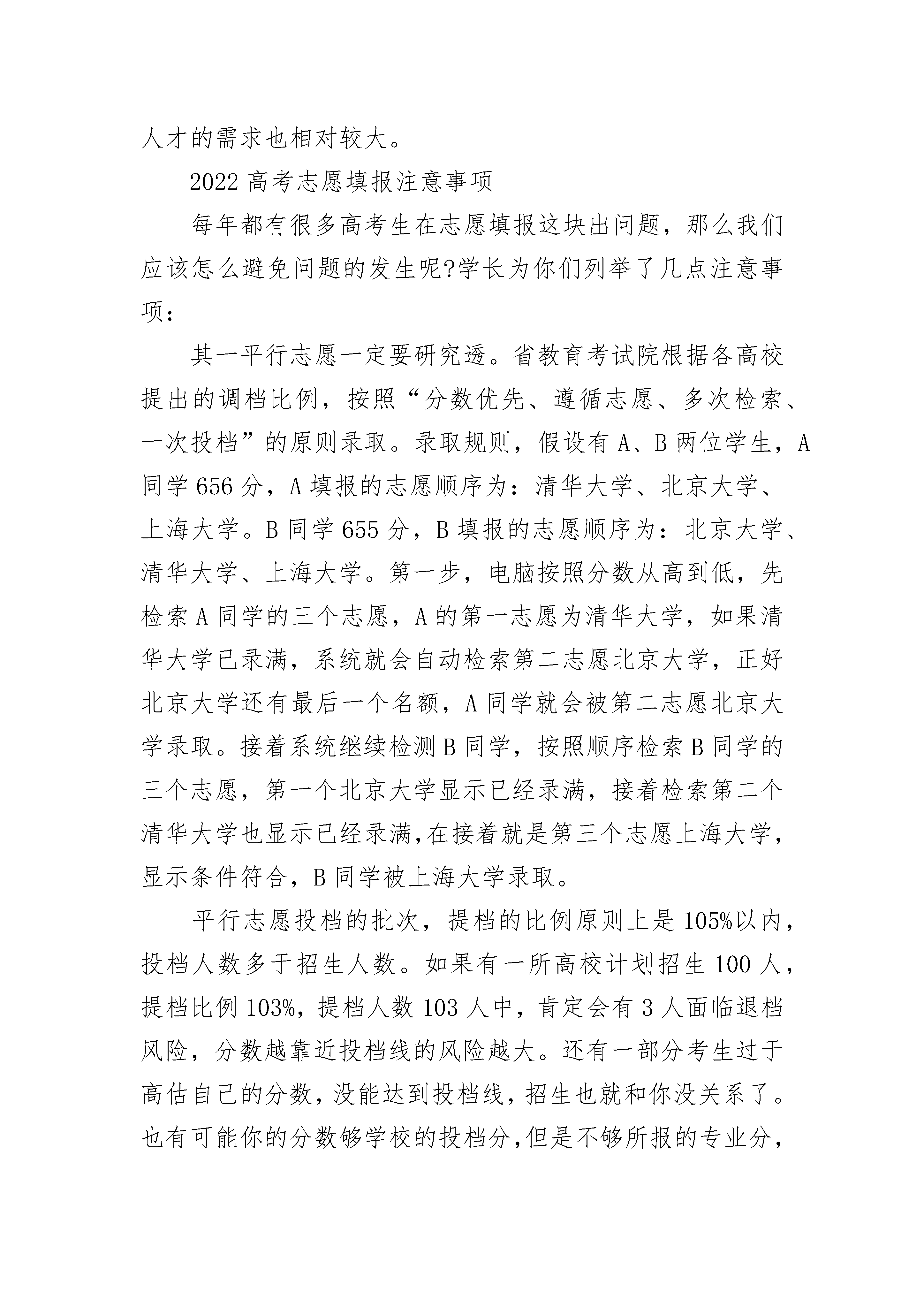 人才的需求也相对较大。

2022 高考志愿填报注意事项

每年都有很多高考生在志愿填报这块出问题，那么我们应该怎么避免问题的发生呢?学长为你们列举了几点注意事项：

其一平行志愿一定要研究透。省教育考试院根据各高校提出的调档比例，按照“分数优先、遵循志愿、多次检索、一次投档”的原则录取。录取规则，假设有 A、B 两位学生，A 同学 656 分，A 填报的志愿顺序为：清华大学、北京大学、上海大学。B 同学 655 分，B 填报的志愿顺序为：北京大学、清华大学、上海大学。第一步，电脑按照分数从高到低，先检索 A 同学的三个志愿，A 的第一志愿为清华大学，如果清华大学已录满，系统就会自动检索第二志愿北京大学，正好北京大学还有最后一个名额，A 同学就会被第二志愿北京大学录取。接着系统继续检测 B 同学，按照顺序检索 B 同学的三个志愿，第一个北京大学显示已经录满，接着检索第二个清华大学也显示已经录满,在接着就是第三个志愿上海大学，显示条件符合，B 同学被上海大学录取。

平行志愿投档的批次，提档的比例原则上是 105%以内，投档人数多于招生人数。如果有一所高校计划招生 100 人，提档比例 103%，提档人数 103 人中，肯定会有 3 人面临退档风险，分数越靠近投档线的风险越大。还有一部分考生过于高估自己的分数，没能达到投档线，招生也就和你没关系了。也有可能你的分数够学校的投档分，但是不够所报的专业分，